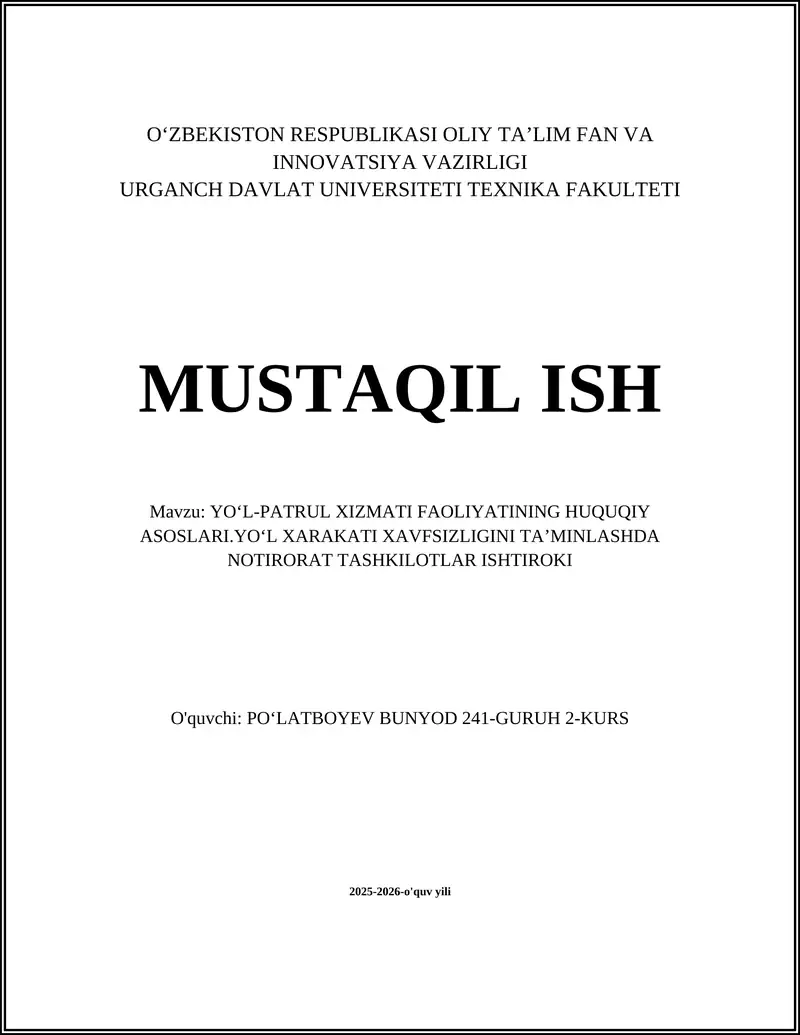 O‘ZBEKISTON RESPUBLIKASI OLIY TA’LIM FAN VA INNOVATSIYA VAZIRLIGI
URGANCH DAVLAT UNIVERSITETI TEXNIKA FAKULTETI

MUSTAQIL ISH

Mavzu: YO‘L-PATRUL XIZMATI FAOLIYATINING HUQUQIY ASOSLARI.YO‘L XARAKATI XAVFSIZLIGINI TA’MINLASHDA NOTIRORAT TASHKILOTLAR ISHTIROKI

O'quvchi: PO‘LATBOYEV BUNYOD 241-GURUH 2-KURS

2025-2026-o'quv yili